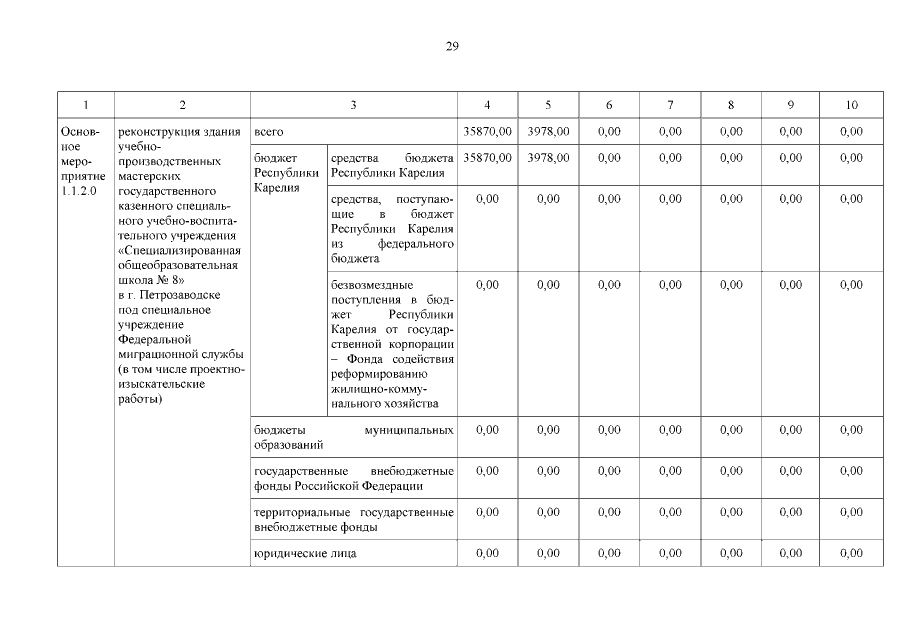 29

| 1 | 2 | 3 | | 4 | 5 | 6 | 7 | 8 | 9 | 10 |
|---|---|---|---|---|---|---|---|---|---|---|
| Основное мероприятие 1.1.2.0 | реконструкция здания учебно-производственных мастерских государственного казенного специального учебно-воспитательного учреждения «Специализированная общеобразовательная школа № 8» в г. Петрозаводске под специальное учреждение Федеральной миграционной службы (в том числе проектно-изыскательские работы) | всего | | 35870,00 | 3978,00 | 0,00 | 0,00 | 0,00 | 0,00 | 0,00 |
| | | бюджет Республики Карелия | средства бюджета Республики Карелия | 35870,00 | 3978,00 | 0,00 | 0,00 | 0,00 | 0,00 | 0,00 |
| | | | средства, поступающие в бюджет Республики Карелия из федерального бюджета | 0,00 | 0,00 | 0,00 | 0,00 | 0,00 | 0,00 | 0,00 |
| | | | безвозмездные поступления в бюджет Республики Карелия от государственной корпорации – Фонда содействия реформированию жилищно-коммунального хозяйства | 0,00 | 0,00 | 0,00 | 0,00 | 0,00 | 0,00 | 0,00 |
| | | бюджеты муниципальных образований | | 0,00 | 0,00 | 0,00 | 0,00 | 0,00 | 0,00 | 0,00 |
| | | государственные внебюджетные фонды Российской Федерации | | 0,00 | 0,00 | 0,00 | 0,00 | 0,00 | 0,00 | 0,00 |
| | | территориальные государственные внебюджетные фонды | | 0,00 | 0,00 | 0,00 | 0,00 | 0,00 | 0,00 | 0,00 |
| | | юридические лица | | 0,00 | 0,00 | 0,00 | 0,00 | 0,00 | 0,00 | 0,00 |